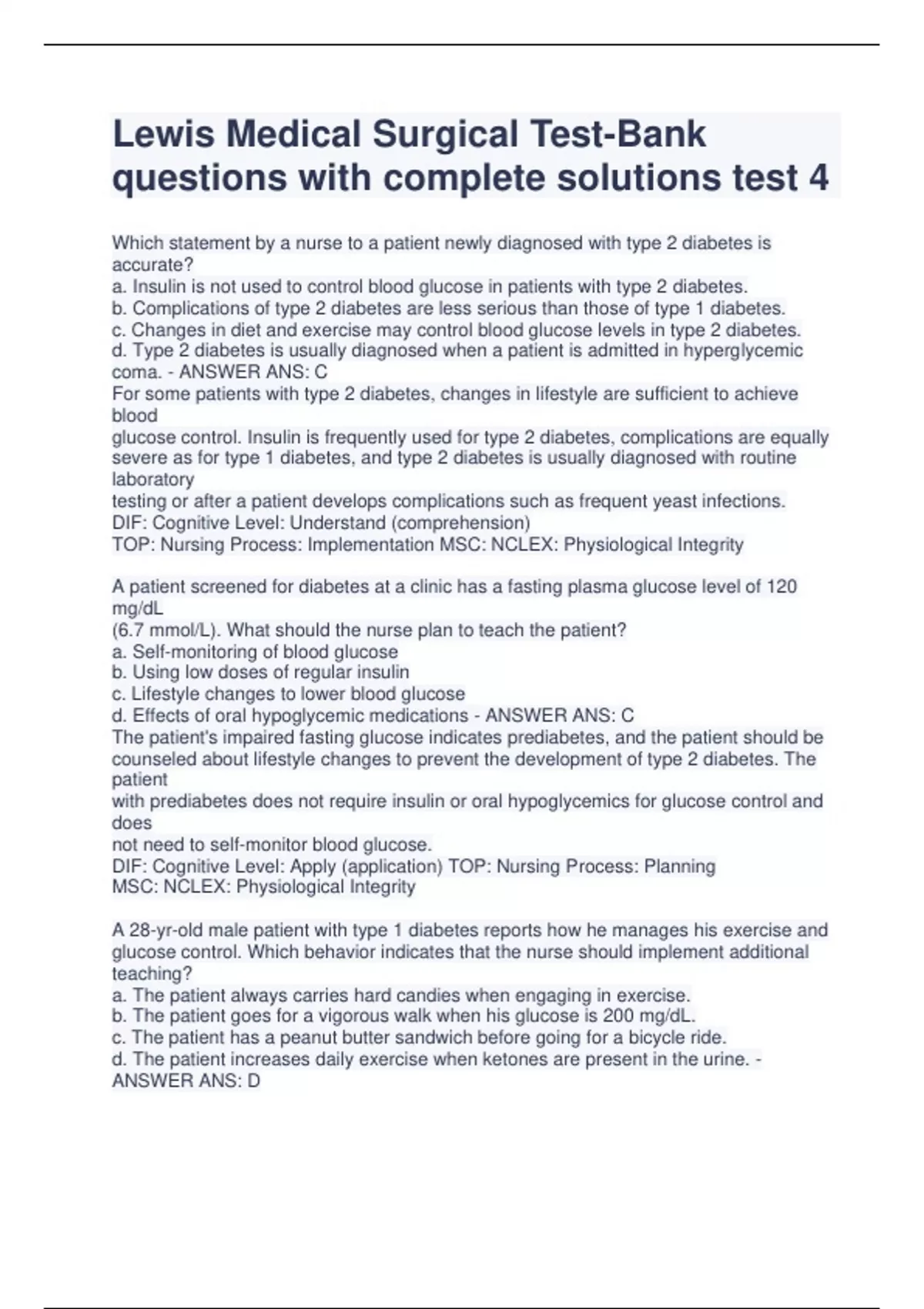 Lewis Medical Surgical Test-Bank questions with complete solutions test 4

Which statement by a nurse to a patient newly diagnosed with type 2 diabetes is accurate?
a. Insulin is not used to control blood glucose in patients with type 2 diabetes.
b. Complications of type 2 diabetes are less serious than those of type 1 diabetes.
c. Changes in diet and exercise may control blood glucose levels in type 2 diabetes.
d. Type 2 diabetes is usually diagnosed when a patient is admitted in hyperglycemic coma. - ANSWER ANS: C
For some patients with type 2 diabetes, changes in lifestyle are sufficient to achieve blood
glucose control. Insulin is frequently used for type 2 diabetes, complications are equally severe as for type 1 diabetes, and type 2 diabetes is usually diagnosed with routine laboratory
testing or after a patient develops complications such as frequent yeast infections.
DIF: Cognitive Level: Understand (comprehension)
TOP: Nursing Process: Implementation MSC: NCLEX: Physiological Integrity

A patient screened for diabetes at a clinic has a fasting plasma glucose level of 120 mg/dL
(6.7 mmol/L). What should the nurse plan to teach the patient?
a. Self-monitoring of blood glucose
b. Using low doses of regular insulin
c. Lifestyle changes to lower blood glucose
d. Effects of oral hypoglycemic medications - ANSWER ANS: C
The patient's impaired fasting glucose indicates prediabetes, and the patient should be counseled about lifestyle changes to prevent the development of type 2 diabetes. The patient
with prediabetes does not require insulin or oral hypoglycemics for glucose control and does
not need to self-monitor blood glucose.
DIF: Cognitive Level: Apply (application) TOP: Nursing Process: Planning
MSC: NCLEX: Physiological Integrity

A 28-yr-old male patient with type 1 diabetes reports how he manages his exercise and glucose control. Which behavior indicates that the nurse should implement additional teaching?
a. The patient always carries hard candies when engaging in exercise.
b. The patient goes for a vigorous walk when his glucose is 200 mg/dL.
c. The patient has a peanut butter sandwich before going for a bicycle ride.
d. The patient increases daily exercise when ketones are present in the urine. - ANSWER ANS: D